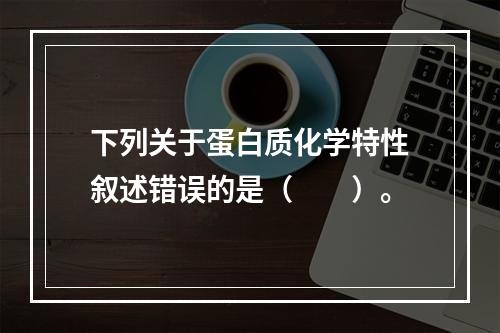 下列关于蛋白质化学特性叙述错误的是（　　）。